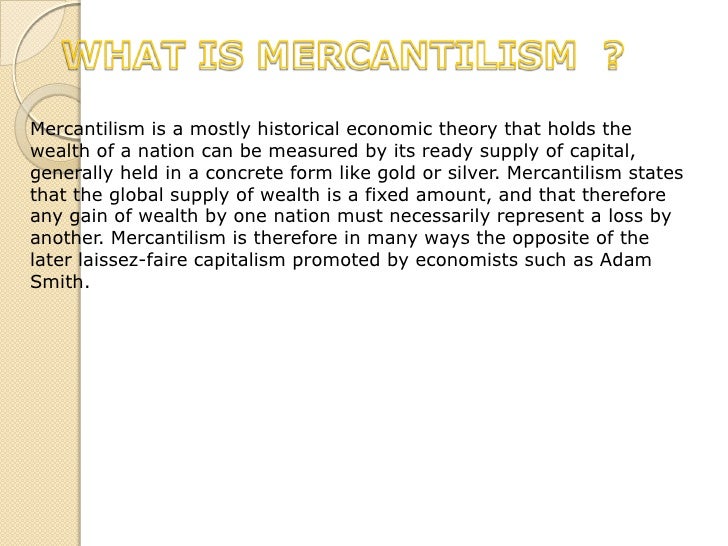 WHAT IS MERCANTILISM ?

Mercantilism is a mostly historical economic theory that holds the wealth of a nation can be measured by its ready supply of capital, generally held in a concrete form like gold or silver. Mercantilism states that the global supply of wealth is a fixed amount, and that therefore any gain of wealth by one nation must necessarily represent a loss by another. Mercantilism is therefore in many ways the opposite of the later laissez-faire capitalism promoted by economists such as Adam Smith.